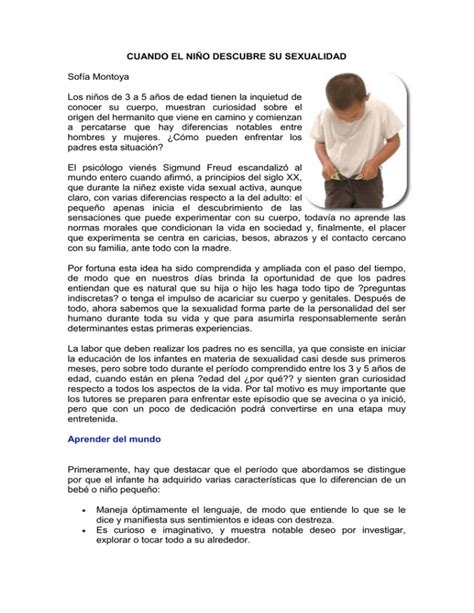 CUANDO EL NIÑO DESCUBRE SU SEXUALIDAD

Sofía Montoya

Los niños de 3 a 5 años de edad tienen la inquietud de conocer su cuerpo, muestran curiosidad sobre el origen del hermanito que viene en camino y comienzan a percatarse que hay diferencias notables entre hombres y mujeres. ¿Cómo pueden enfrentar los padres esta situación?

El psicólogo vienés Sigmund Freud escandalizó al mundo entero cuando afirmó, a principios del siglo XX, que durante la niñez existe vida sexual activa, aunque claro, con varias diferencias respecto a la del adulto: el pequeño apenas inicia el descubrimiento de las sensaciones que puede experimentar con su cuerpo, todavía no aprende las normas morales que condicionan la vida en sociedad y, finalmente, el placer que experimenta se centra en caricias, besos, abrazos y el contacto cercano con su familia, ante todo con la madre.

Por fortuna esta idea ha sido comprendida y ampliada con el paso del tiempo, de modo que en nuestros días brinda la oportunidad de que los padres entiendan que es natural que su hija o hijo les haga todo tipo de ?preguntas indiscretas? o tenga el impulso de acariciar su cuerpo y genitales. Después de todo, ahora sabemos que la sexualidad forma parte de la personalidad del ser humano durante toda su vida y que para asumirla responsablemente serán determinantes estas primeras experiencias.

La labor que deben realizar los padres no es sencilla, ya que consiste en iniciar la educación de los infantes en materia de sexualidad casi desde sus primeros meses, pero sobre todo durante el período comprendido entre los 3 y 5 años de edad, cuando están en plena ?edad del ¿por qué?? y sienten gran curiosidad respecto a todos los aspectos de la vida. Por tal motivo es muy importante que los tutores se preparen para enfrentar este episodio que se avecina o ya inició, pero que con un poco de dedicación podrá convertirse en una etapa muy entretenida.

Aprender del mundo

Primeramente, hay que destacar que el período que abordamos se distingue por que el infante ha adquirido varias características que lo diferencian de un bebé o niño pequeño:

• Maneja óptimamente el lenguaje, de modo que entiende lo que se le dice y manifiesta sus sentimientos e ideas con destreza.
• Es curioso e imaginativo, y muestra notable deseo por investigar, explorar o tocar todo a su alrededor.